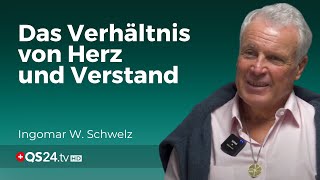 Das Verhältnis von Herz und Verstand

Ingomar W. Schwelz

QS24.tv HD